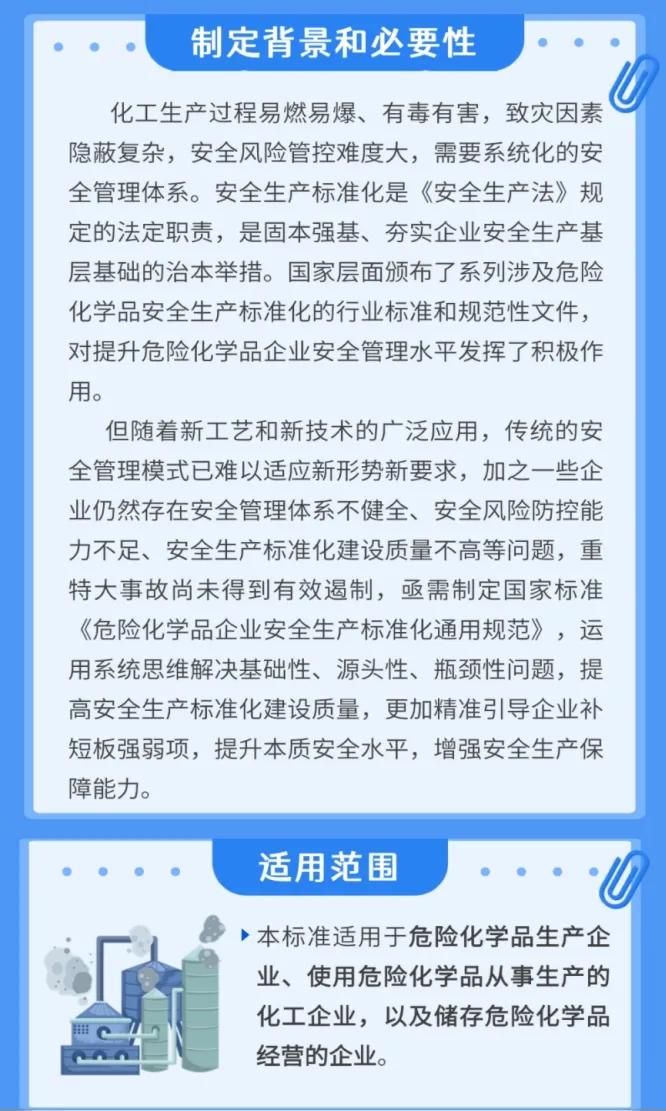 制定背景和必要性

化工生产过程易燃易爆、有毒有害，致灾因素隐蔽复杂，安全风险管控难度大，需要系统化的安全管理体系。安全生产标准化是《安全生产法》规定的法定职责，是固本强基、夯实企业安全生产基层基础的治本举措。国家层面颁布了系列涉及危险化学品安全生产标准化的行业标准和规范性文件，对提升危险化学品企业安全管理水平发挥了积极作用。

但随着新工艺和新技术的广泛应用，传统的安全管理模式已难以适应新形势新要求，加之一些企业仍然存在安全管理体系不健全、安全风险防控能力不足、安全生产标准化建设质量不高等问题，重特大事故尚未得到有效遏制，亟需制定国家标准《危险化学品企业安全生产标准化通用规范》，运用系统思维解决基础性、源头性、瓶颈性问题，提高安全生产标准化建设质量，更加精准引导企业补短板强弱项，提升本质安全水平，增强安全生产保障能力。

适用范围

本标准适用于危险化学品生产企业、使用危险化学品从事生产的化工企业，以及储存危险化学品经营的企业。